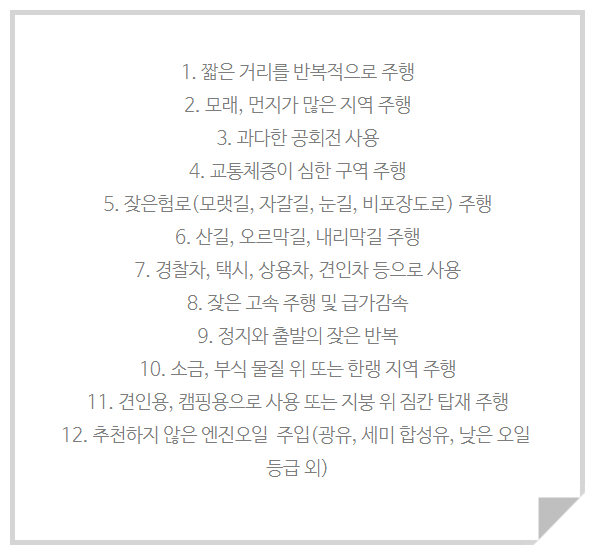 1. 짧은 거리를 반복적으로 주행
2. 모래, 먼지가 많은 지역 주행
3. 과다한 공회전 사용
4. 교통체증이 심한 구역 주행
5. 잦은험로(모랫길, 자갈길, 눈길, 비포장도로) 주행
6. 산길, 오르막길, 내리막길 주행
7. 경찰차, 택시, 상용차, 견인차 등으로 사용
8. 잦은 고속 주행 및 급가감속
9. 정지와 출발의 잦은 반복
10. 소금, 부식 물질 위 또는 한랭 지역 주행
11. 견인용, 캠핑용으로 사용 또는 지붕 위 짐칸 탑재 주행
12. 추천하지 않은 엔진오일 주입(광유, 세미 합성유, 낮은 오일 등급 외)